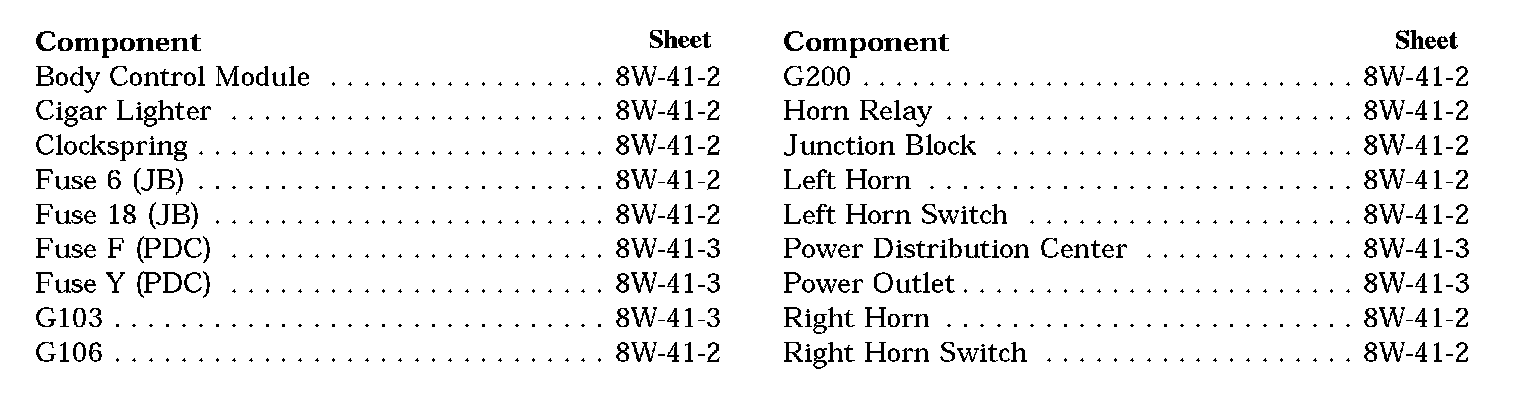 Component Sheet
Body Control Module 8W-41-2
Cigar Lighter 8W-41-2
Clockspring 8W-41-2
Fuse 6 (JB) 8W-41-2
Fuse 18 (JB) 8W-41-2
Fuse F (PDC) 8W-41-3
Fuse Y (PDC) 8W-41-3
G103 8W-41-3
G106 8W-41-2

Component Sheet
G200 8W-41-2
Horn Relay 8W-41-2
Junction Block 8W-41-2
Left Horn 8W-41-2
Left Horn Switch 8W-41-2
Power Distribution Center 8W-41-3
Power Outlet 8W-41-3
Right Horn 8W-41-2
Right Horn Switch 8W-41-2